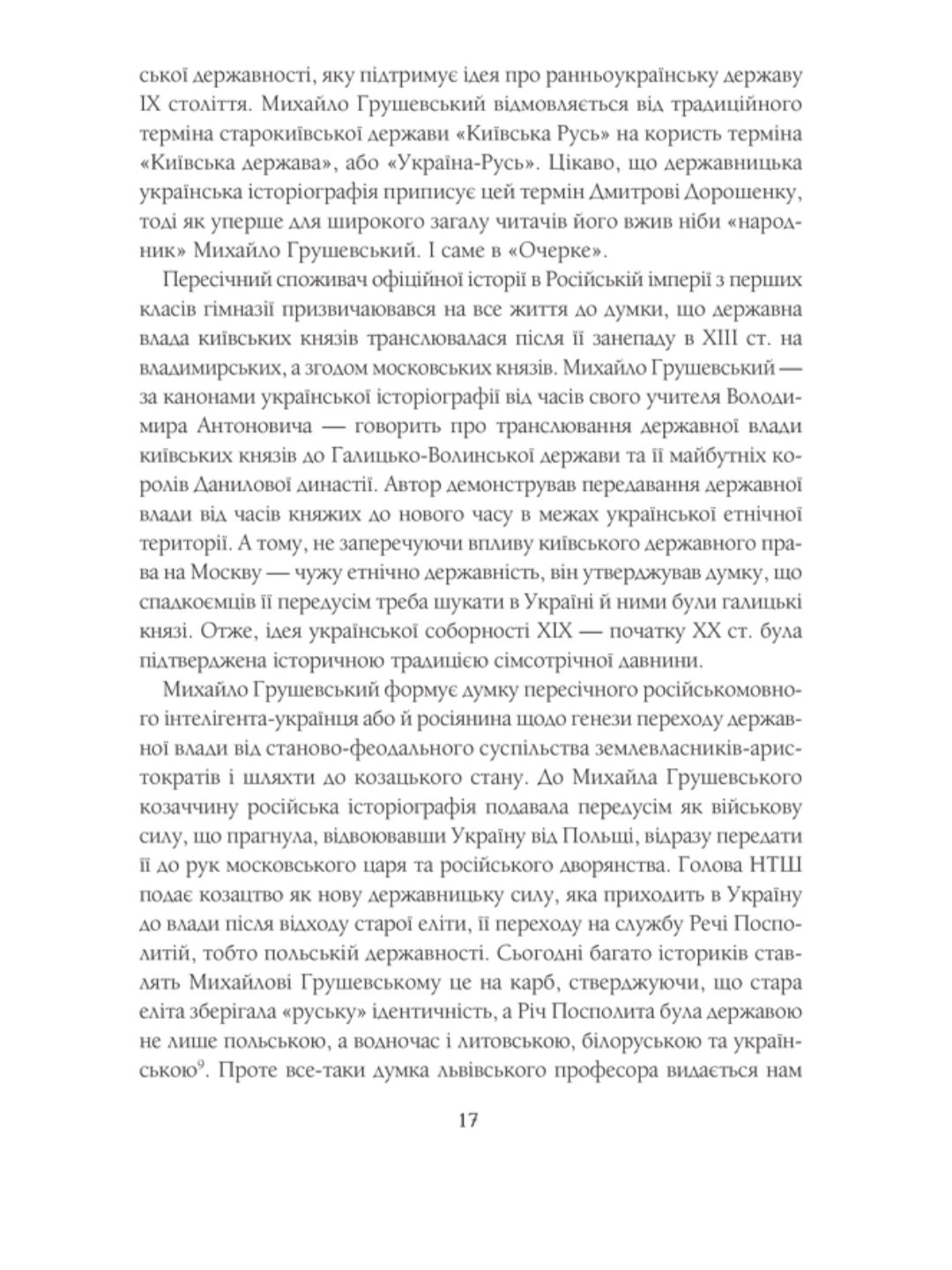 ської державності, яку підтримує ідея про ранньоукраїнську державу IX століття. Михайло Грушевський відмовляється від традиційного терміна старокиївської держави «Київська Русь» на користь терміна «Київська держава», або «Україна-Русь». Цікаво, що державницька українська історіографія приписує цей термін Дмитрові Дорошенку, тоді як уперше для широкого загалу читачів його вжив ніби «народник» Михайло Грушевський. І саме в «Очерке».

Пересічний споживач офіційної історії в Російській імперії з перших класів гімназії призвичаювався на все життя до думки, що державна влада київських князів транслювалася після її занепаду в XIII ст. на владимирських, а згодом московських князів. Михайло Грушевський — за канонами української історіографії від часів свого учителя Володимира Антоновича — говорить про транслювання державної влади київських князів до Галицько-Волинської держави та її майбутніх королів Данилової династії. Автор демонстрував передавання державної влади від часів княжих до нового часу в межах української етнічної території. А тому, не заперечуючи впливу київського державного права на Москву — чужу етнічно державність, він утверджував думку, що спадкоємців її передусім треба шукати в Україні й ними були галицькі князі. Отже, ідея української соборності XIX — початку XX ст. була підтверджена історичною традицією сімсотрічної давнини.

Михайло Грушевський формує думку пересічного російськомовного інтелігента-українця або й росіянина щодо генези переходу державної влади від станово-феодального суспільства землевласників-аристократів і шляхти до козацького стану. До Михайла Грушевського козаччину російська історіографія подавала передусім як військову силу, що прагнула, відвоювавши Україну від Польщі, відразу передати її до рук московського царя та російського дворянства. Голова НТШ подає козацтво як нову державницьку силу, яка приходить в Україну до влади після відходу старої еліти, її переходу на службу Речі Посполитій, тобто польській державності. Сьогодні багато істориків ставлять Михайлові Грушевському це на карб, стверджуючи, що стара еліта зберігала «руську» ідентичність, а Річ Посполита була державою не лише польською, а водночас і литовською, білоруською та українською$^9$. Проте все-таки думка львівського професора видається нам

17